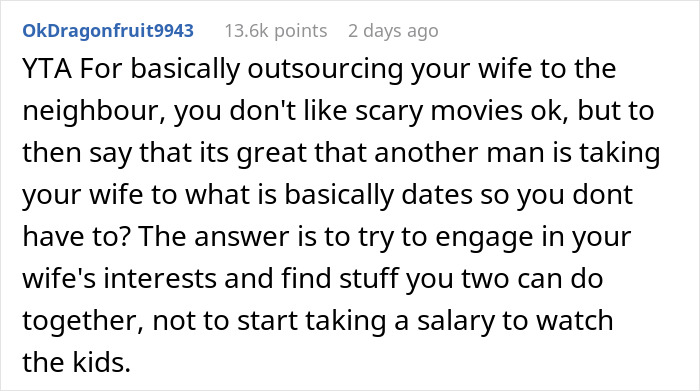 OkDragonfruit9943 13.6k points 2 days ago

YTA For basically outsourcing your wife to the neighbour, you don't like scary movies ok, but to then say that its great that another man is taking your wife to what is basically dates so you dont have to? The answer is to try to engage in your wife's interests and find stuff you two can do together, not to start taking a salary to watch the kids.